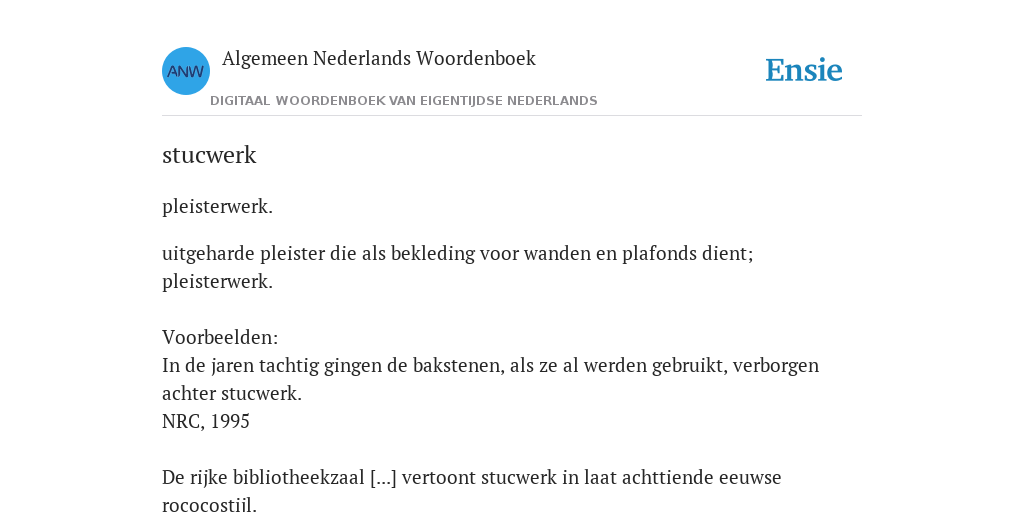 ANW

Algemeen Nederlands Woordenboek

DIGITAAL WOORDENBOEK VAN EIGENTIJDSE NEDERLANDS

Ensie

stucwerk

pleisterwerk.

uitgeharde pleister die als bekleding voor wanden en plafonds dient; pleisterwerk.

Voorbeelden:
In de jaren tachtig gingen de bakstenen, als ze al werden gebruikt, verborgen achter stucwerk.
NRC, 1995

De rijke bibliotheekzaal [...] vertoont stucwerk in laat achttiende eeuwse rococostijl.